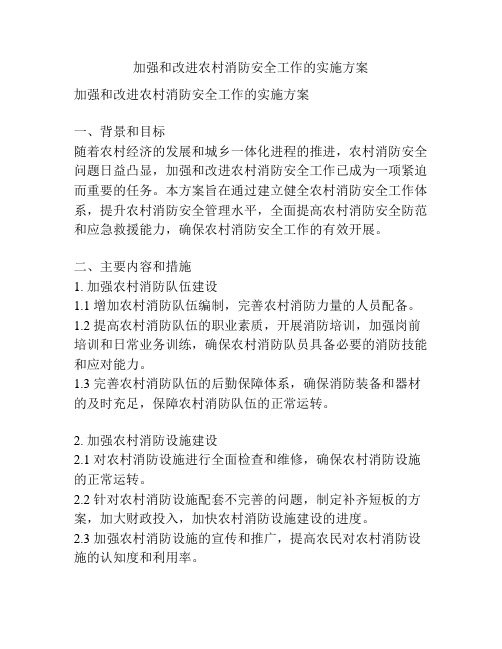 加强和改进农村消防安全工作的实施方案

加强和改进农村消防安全工作的实施方案

一、背景和目标
随着农村经济的发展和城乡一体化进程的推进，农村消防安全问题日益凸显，加强和改进农村消防安全工作已成为一项紧迫而重要的任务。本方案旨在通过建立健全农村消防安全工作体系，提升农村消防安全管理水平，全面提高农村消防安全防范和应急救援能力，确保农村消防安全工作的有效开展。

二、主要内容和措施
1. 加强农村消防队伍建设
1.1 增加农村消防队伍编制，完善农村消防力量的人员配备。
1.2 提高农村消防队伍的职业素质，开展消防培训，加强岗前培训和日常业务训练，确保农村消防队员具备必要的消防技能和应对能力。
1.3 完善农村消防队伍的后勤保障体系，确保消防装备和器材的及时充足，保障农村消防队伍的正常运转。

2. 加强农村消防设施建设
2.1 对农村消防设施进行全面检查和维修，确保农村消防设施的正常运转。
2.2 针对农村消防设施配套不完善的问题，制定补齐短板的方案，加大财政投入，加快农村消防设施建设的进度。
2.3 加强农村消防设施的宣传和推广，提高农民对农村消防设施的认知度和利用率。